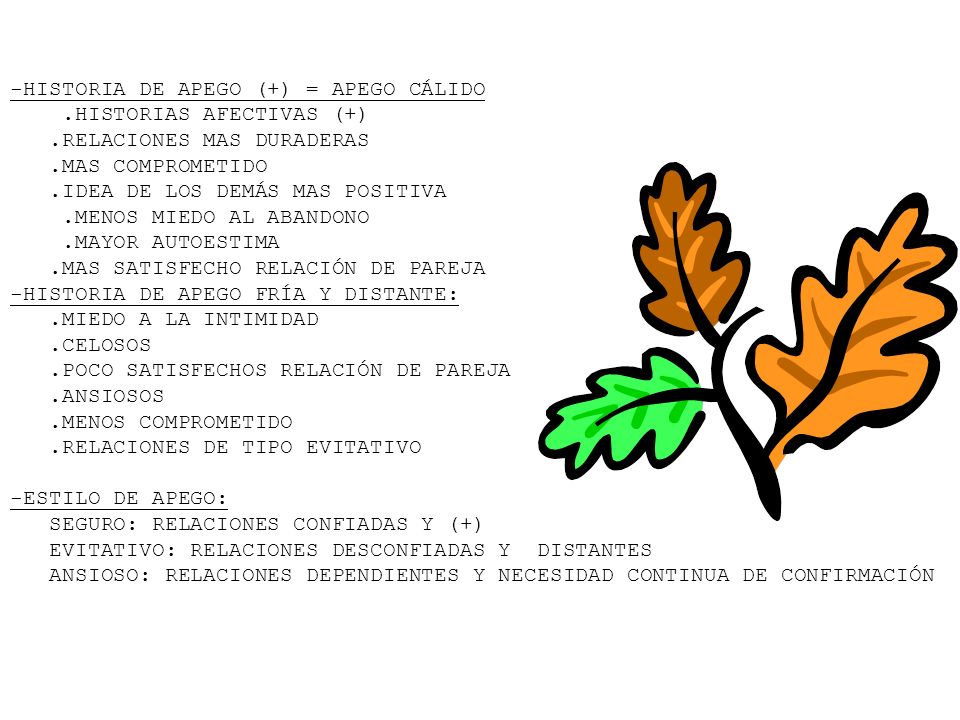 -HISTORIA DE APEGO (+) = APEGO CÁLIDO
.HISTORIAS AFECTIVAS (+)
.RELACIONES MAS DURADERAS
.MAS COMPROMETIDO
.IDEA DE LOS DEMÁS MAS POSITIVA
.MENOS MIEDO AL ABANDONO
.MAYOR AUTOESTIMA
.MAS SATISFECHO RELACIÓN DE PAREJA
-HISTORIA DE APEGO FRÍA Y DISTANTE:
.MIEDO A LA INTIMIDAD
.CELOSOS
.POCO SATISFECHOS RELACIÓN DE PAREJA
.ANSIOSOS
.MENOS COMPROMETIDO
.RELACIONES DE TIPO EVITATIVO

-ESTILO DE APEGO:
SEGURO: RELACIONES CONFIADAS Y (+)
EVITATIVO: RELACIONES DESCONFIADAS Y DISTANTES
ANSIOSO: RELACIONES DEPENDIENTES Y NECESIDAD CONTINUA DE CONFIRMACIÓN